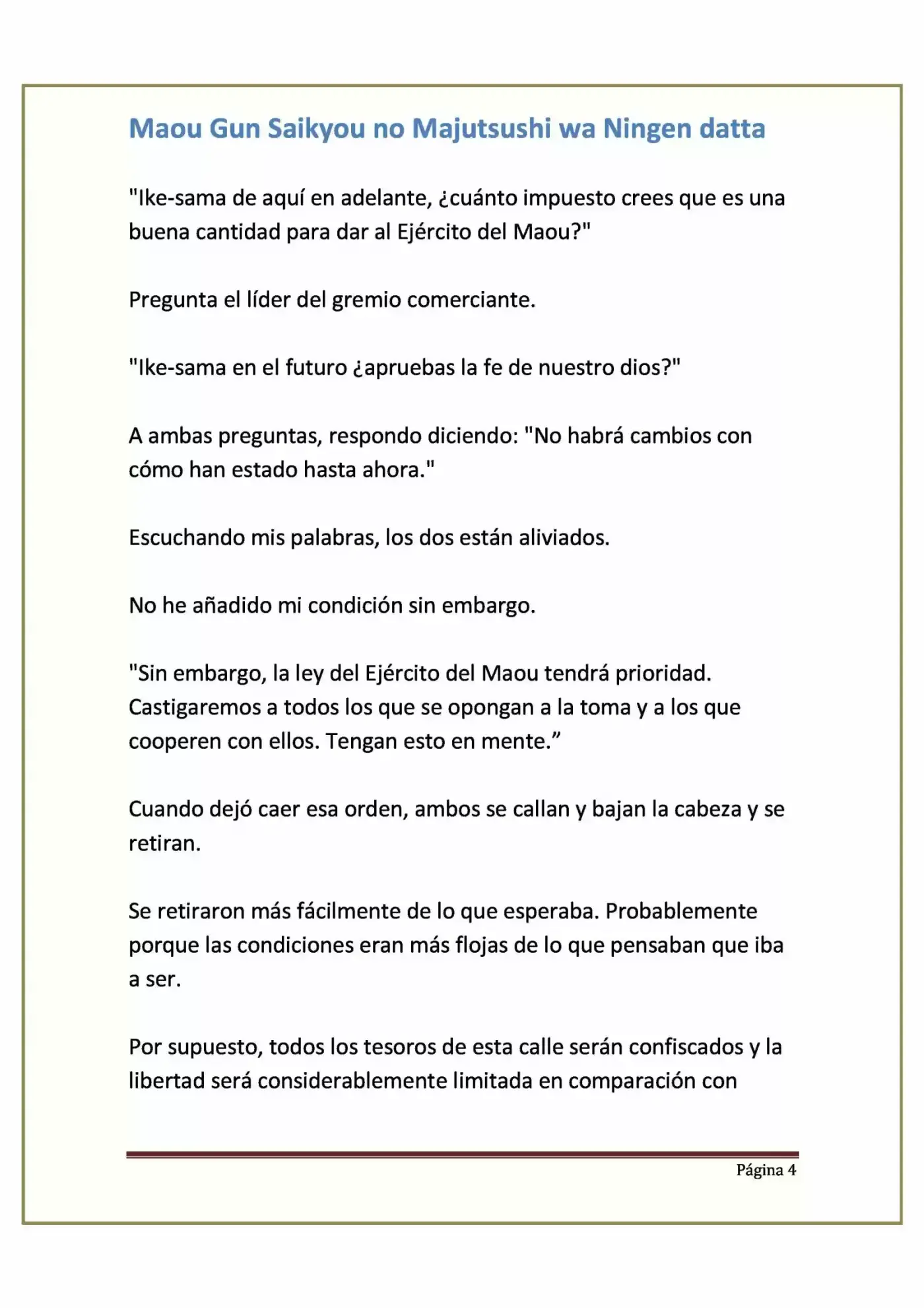 Maou Gun Saikyou no Majutsushi wa Ningen datta

"Ike-sama de aquí en adelante, ¿cuánto impuesto crees que es una buena cantidad para dar al Ejército del Maou?"

Pregunta el líder del gremio comerciante.

"Ike-sama en el futuro ¿apruebas la fe de nuestro dios?"

A ambas preguntas, respondo diciendo: "No habrá cambios con cómo han estado hasta ahora."

Escuchando mis palabras, los dos están aliviados.

No he añadido mi condición sin embargo.

"Sin embargo, la ley del Ejército del Maou tendrá prioridad. Castigaremos a todos los que se opongan a la toma y a los que cooperen con ellos. Tengan esto en mente."

Cuando dejó caer esa orden, ambos se callan y bajan la cabeza y se retiran.

Se retiraron más fácilmente de lo que esperaba. Probablemente porque las condiciones eran más flojas de lo que pensaban que iba a ser.

Por supuesto, todos los tesoros de esta calle serán confiscados y la libertad será considerablemente limitada en comparación con

Página 4